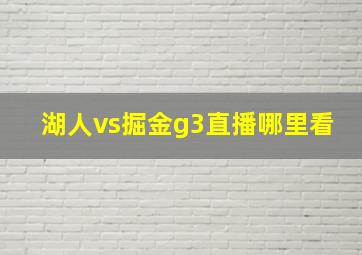 湖人vs掘金g3直播哪里看